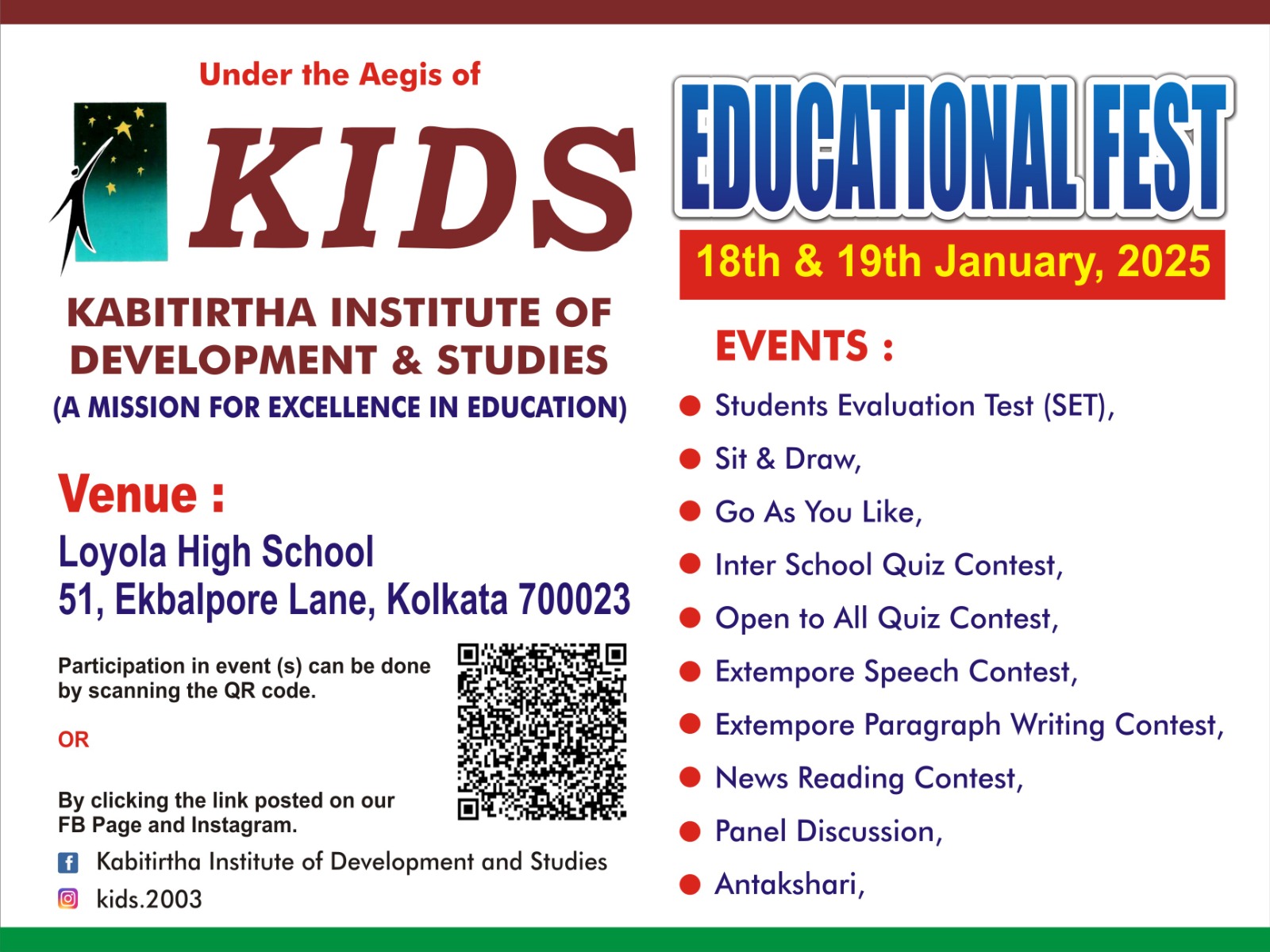 Under the Aegis of

KIDS

KABITIRTHA INSTITUTE OF DEVELOPMENT & STUDIES

(A MISSION FOR EXCELLENCE IN EDUCATION)

Venue :

Loyola High School
51, Ekbalpore Lane, Kolkata 700023

Participation in event (s) can be done by scanning the QR code.

OR

By clicking the link posted on our FB Page and Instagram.

Kabitirtha Institute of Development and Studies

kids.2003

EDUCATIONAL FEST

18th & 19th January, 2025

EVENTS :

Students Evaluation Test (SET),

Sit & Draw,

Go As You Like,

Inter School Quiz Contest,

Open to All Quiz Contest,

Extempore Speech Contest,

Extempore Paragraph Writing Contest,

News Reading Contest,

Panel Discussion,

Antakshari,